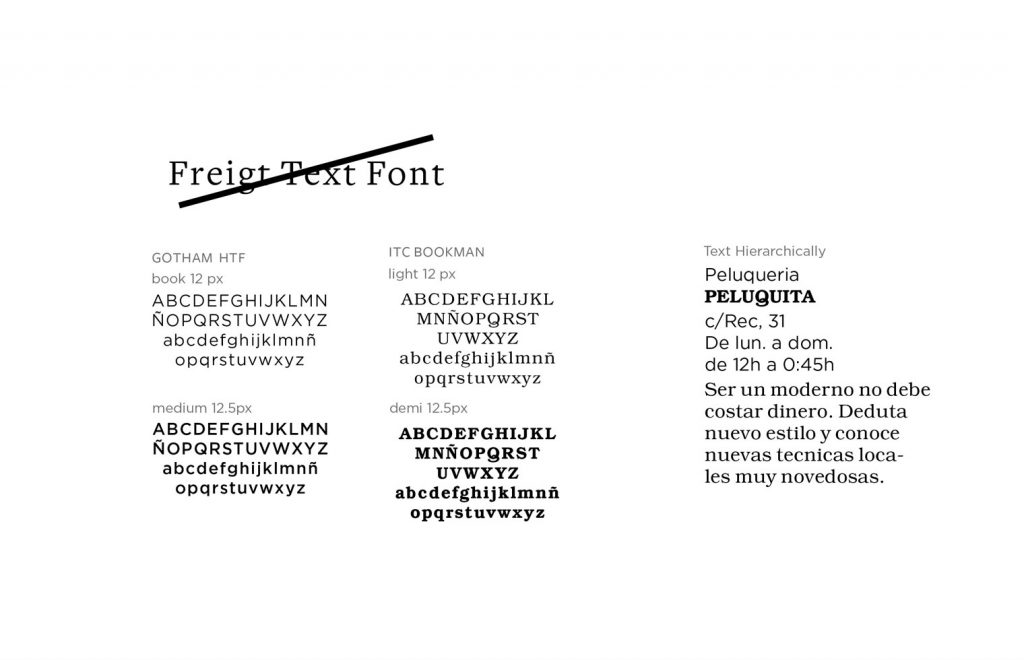 Freigt Text Font

GOTHAM HTF
book 12 px
ABCDEFGHIJKLMN
ÑOPQRSTUVWXYZ
abcdefghijklmnñ
opqrstuvwxyz

medium 12.5px
ABCDEFGHIJKLMN
ÑOPQRSTUVWXYZ
abcdefghijklmnñ
opqrstuvwxyz

ITC BOOKMAN
light 12 px
ABCDEFGHIJKL
MNÑOPQRST
UVWXYZ
abcdefghijklmnñ
opqrstuvwxyz

demi 12.5px
ABCDEFGHIJKL
MNÑOPQRST
UVWXYZ
abcdefghijklmnñ
opqrstuvwxyz

Text Hierarchically
Peluqueria
PELUQUITA
c/Rec, 31
De lun. a dom.
de 12h a 0:45h
Ser un moderno no debe costar dinero. Deduta nuevo estilo y conoce nuevas tecnicas locales muy novedosas.